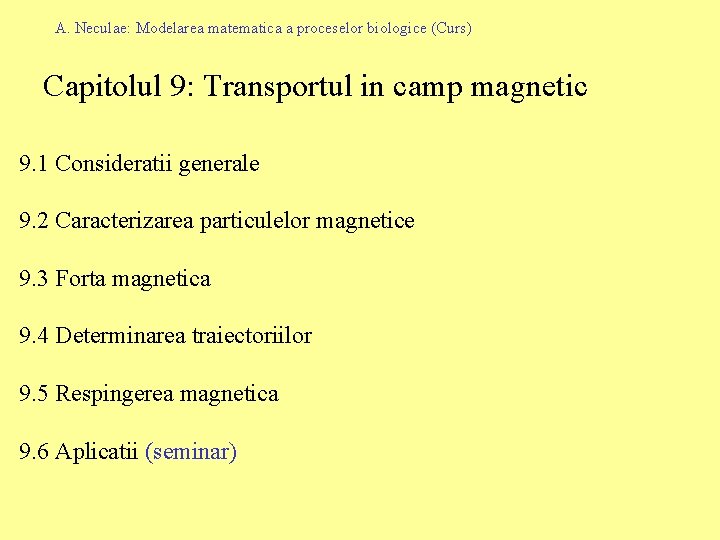 A. Neculae: Modelarea matematica a proceselor biologice (Curs)

Capitolul 9: Transportul in camp magnetic

9.1 Consideratii generale

9.2 Caracterizarea particulelor magnetice

9.3 Forta magnetica

9.4 Determinarea traiectoriilor

9.5 Respingerea magnetica

9.6 Aplicatii (seminar)